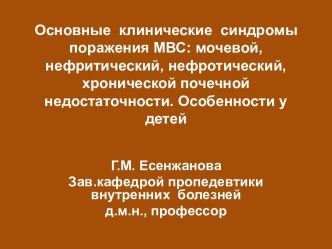 Основные клинические синдромы поражения МВС: мочевой, нефритический, нефротический, хронической почечной недостаточности. Особенности у детей

Г.М. Есенжанова
Зав.кафедрой пропедевтики внутренних болезней
д.м.н., профессор